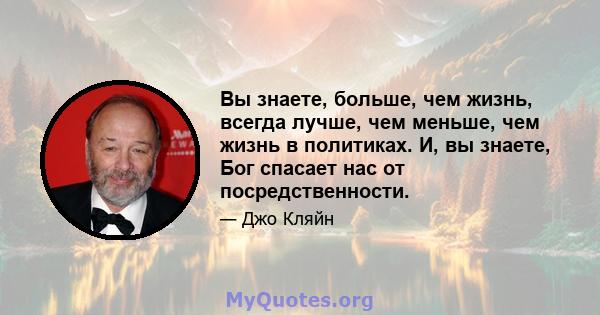 Вы знаете, больше, чем жизнь, всегда лучше, чем меньше, чем жизнь в политиках. И, вы знаете, Бог спасает нас от посредственности.

— Джо Кляйн

MyQuotes.org